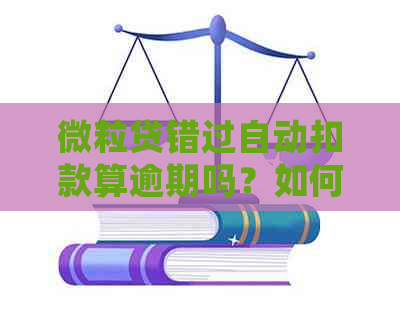 微粒贷错过自动扣款算逾期吗？如何